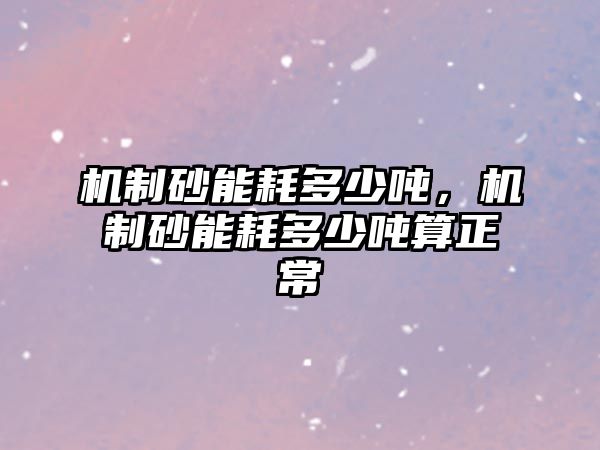 机制砂能耗多少吨，机制砂能耗多少吨算正常